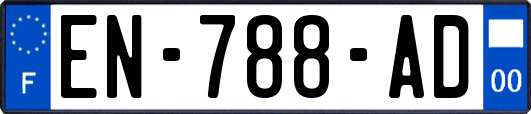 F
EN-788-AD
00